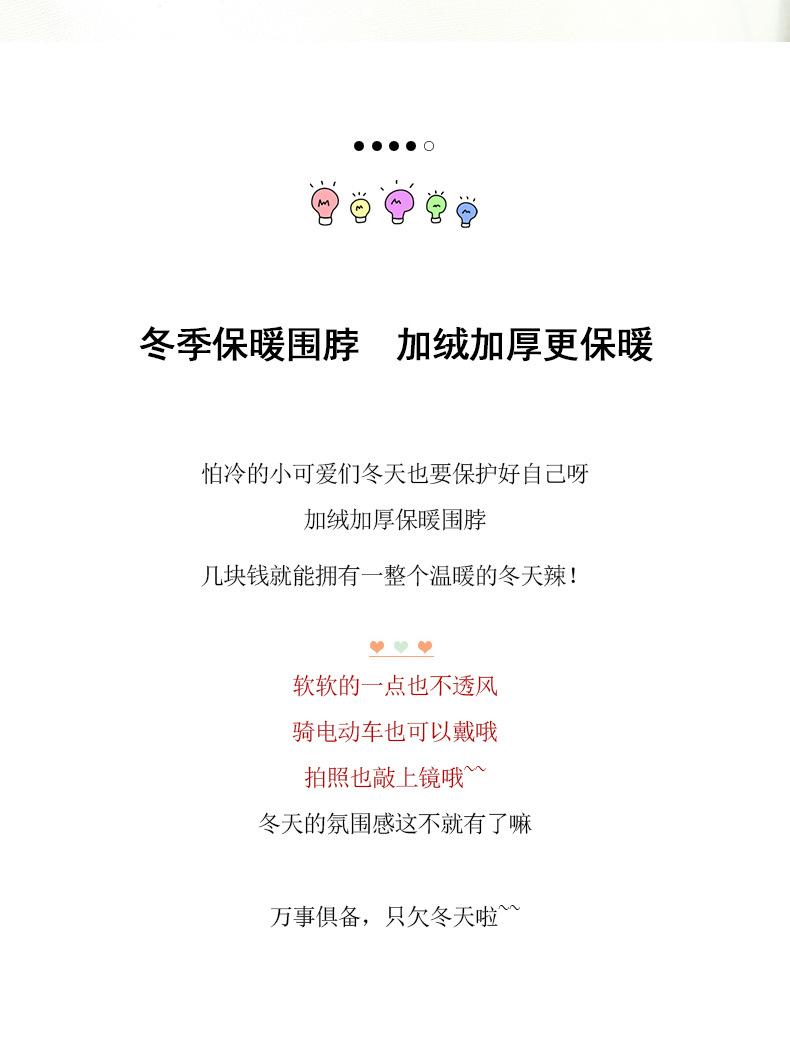 冬季保暖围脖 加绒加厚更保暖

怕冷的小可爱们冬天也要保护好自己呀

加绒加厚保暖围脖

几块钱就能拥有一整个温暖的冬天辣！

软软的一点也不透风

骑电动车也可以戴哦

拍照也敲上镜哦~~

冬天的氛围感这不就有了嘛

万事俱备，只欠冬天啦~~